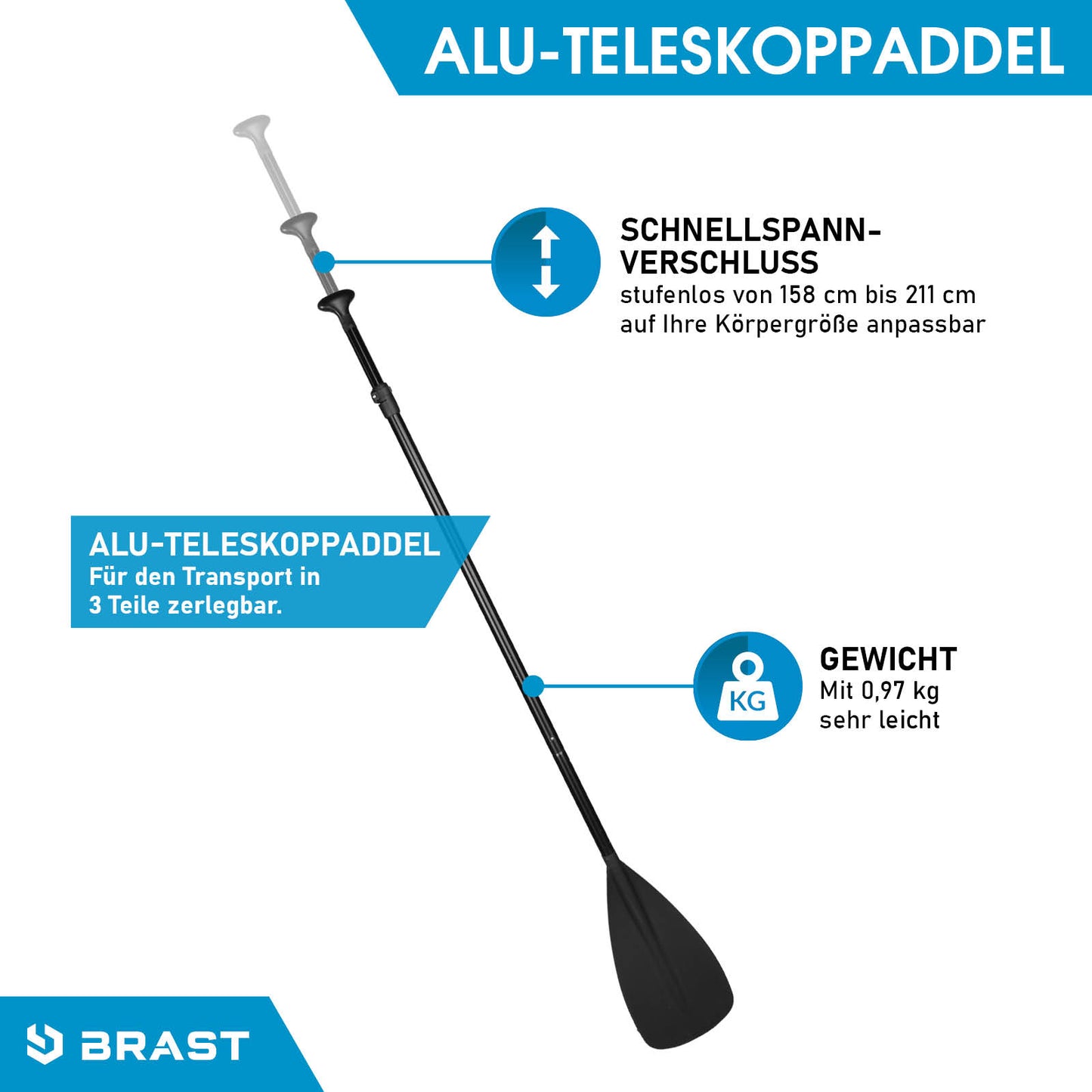 ALU-TELESKOPPADDEL

SCHNELLSPANN-
VERSCHLUSS
stufenlos von 158 cm bis 211 cm auf Ihre Körpergröße anpassbar

ALU-TELESKOPPADDEL
Für den Transport in 3 Teile zerlegbar.

KG

GEWICHT
Mit 0,97 kg sehr leicht

BRAST